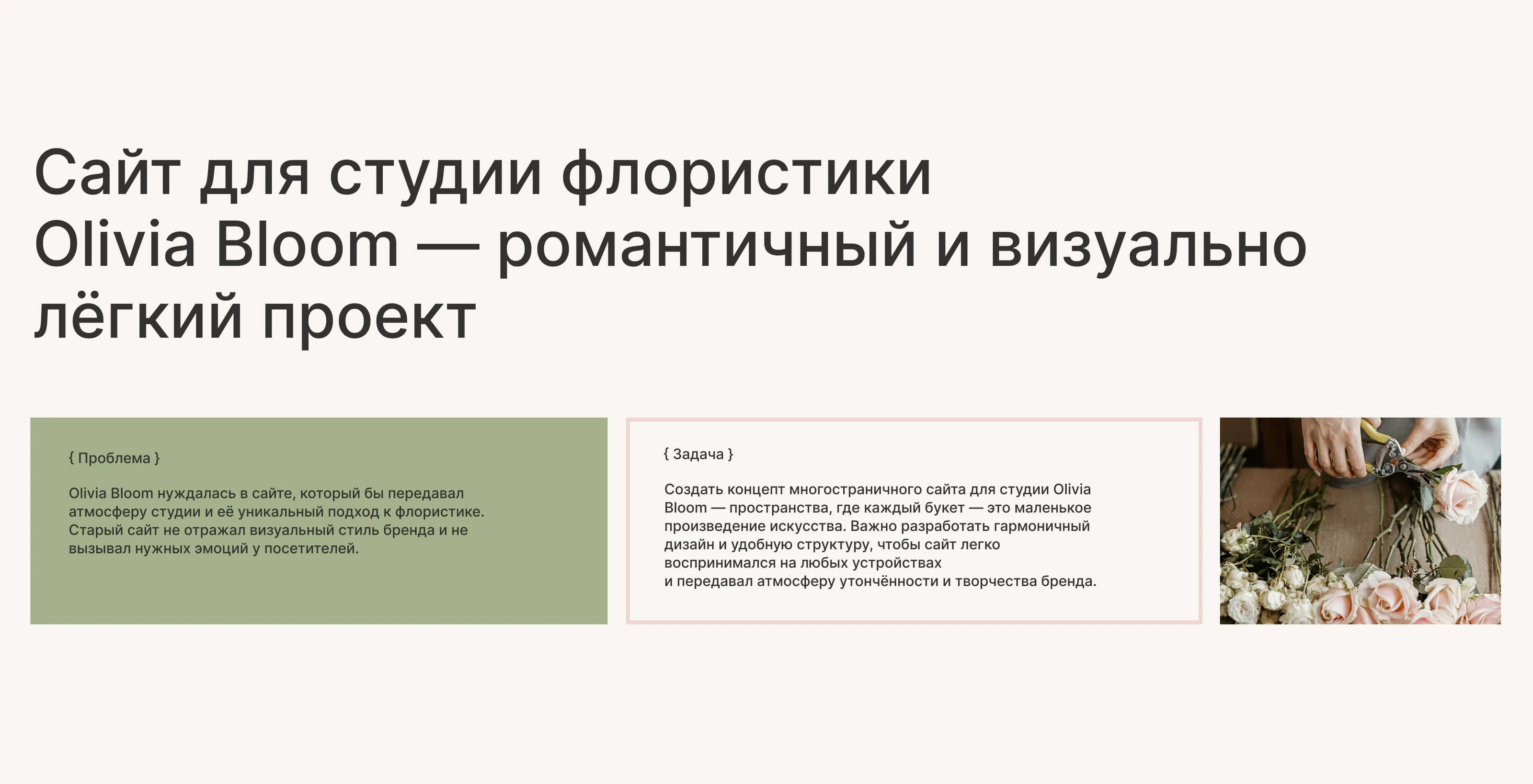 Сайт для студии флористики Olivia Bloom — романтичный и визуально лёгкий проект

{ Проблема }

Olivia Bloom нуждалась в сайте, который бы передавал атмосферу студии и её уникальный подход к флористике. Старый сайт не отражал визуальный стиль бренда и не вызывал нужных эмоций у посетителей.

{ Задача }

Создать концепт многостраничного сайта для студии Olivia Bloom — пространства, где каждый букет — это маленькое произведение искусства. Важно разработать гармоничный дизайн и удобную структуру, чтобы сайт легко воспринимался на любых устройствах и передавал атмосферу утончённости и творчества бренда.